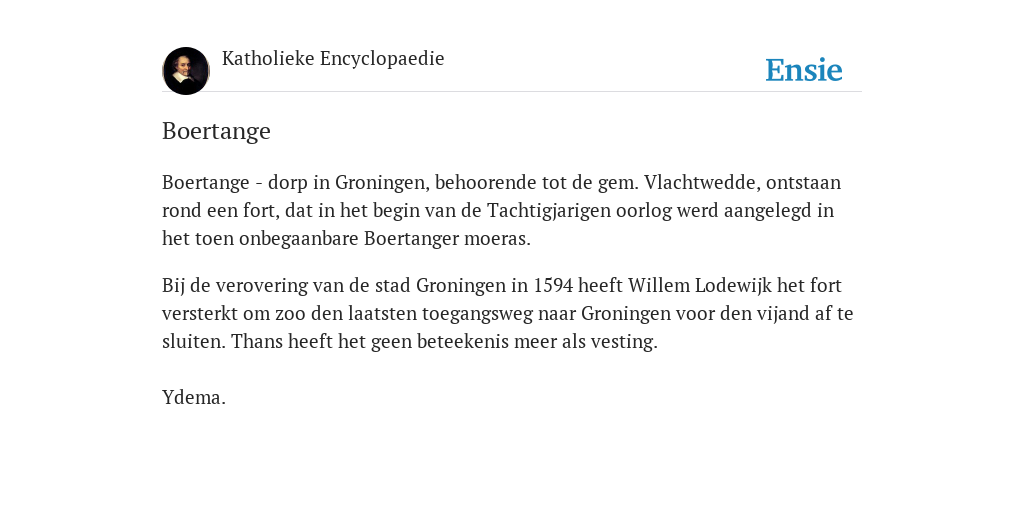 Katholieke Encyclopaedie

Ensie

Boertange

Boertange - dorp in Groningen, behoorende tot de gem. Vlachtwedde, ontstaan rond een fort, dat in het begin van de Tachtigjarigen oorlog werd aangelegd in het toen onbegaanbare Boertanger moeras.

Bij de verovering van de stad Groningen in 1594 heeft Willem Lodewijk het fort versterkt om zoo den laatsten toegangsweg naar Groningen voor den vijand af te sluiten. Thans heeft het geen beteekenis meer als vesting.

Ydema.